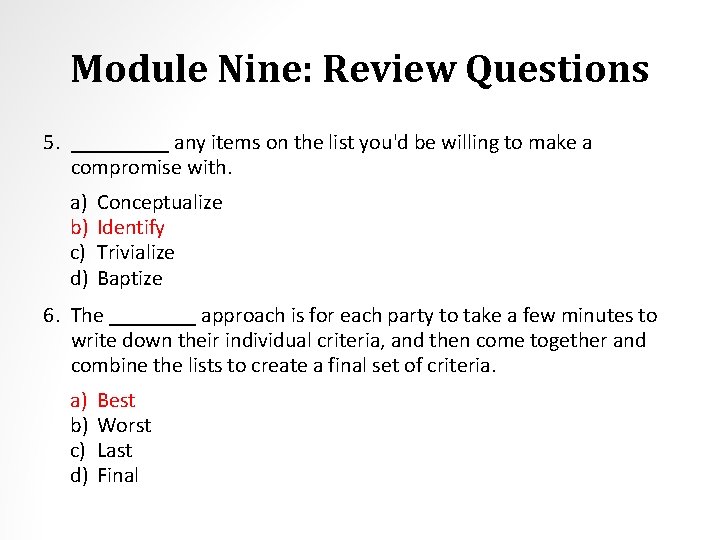 Module Nine: Review Questions

5. ____ any items on the list you'd be willing to make a compromise with.

a) Conceptualize
b) Identify
c) Trivialize
d) Baptize

6. The ____ approach is for each party to take a few minutes to write down their individual criteria, and then come together and combine the lists to create a final set of criteria.

a) Best
b) Worst
c) Last
d) Final